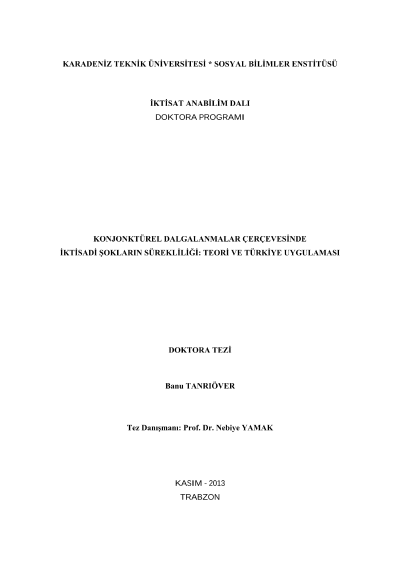 KARADENİZ TEKNİK ÜNİVERSİTESİ * SOSYAL BİLİMLER ENSTİTÜSÜ

İKTİSAT ANABİLİM DALI
DOKTORA PROGRAMI

KONJONKTÜREL DALGALANMALAR ÇERÇEVESİNDE
İKTİSADİ ŞOKLARIN SÜREKLİLİĞİ: TEORİ VE TÜRKİYE UYGULAMASI

DOKTORA TEZİ

Banu TANRIÖVER

Tez Danışmanı: Prof. Dr. Nebiye YAMAK

KASIM - 2013
TRABZON